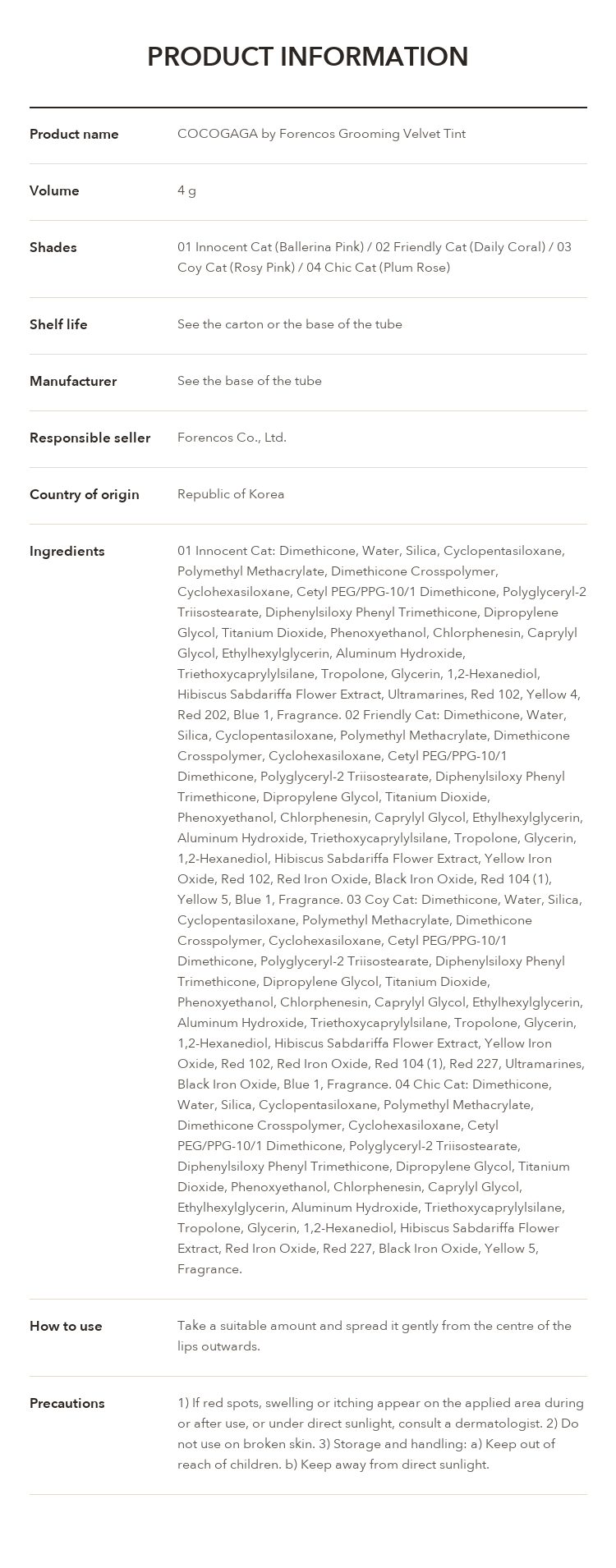 PRODUCT INFORMATION

Product name
COCOGAGA by Forencos Grooming Velvet Tint

Volume
4 g

Shades
01 Innocent Cat (Ballerina Pink) / 02 Friendly Cat (Daily Coral) / 03 Coy Cat (Rosy Pink) / 04 Chic Cat (Plum Rose)

Shelf life
See the carton or the base of the tube

Manufacturer
See the base of the tube

Responsible seller
Forencos Co., Ltd.

Country of origin
Republic of Korea

Ingredients
01 Innocent Cat: Dimethicone, Water, Silica, Cyclopentasiloxane, Polymethyl Methacrylate, Dimethicone Crosspolymer, Cyclohexasiloxane, Cetyl PEG/PPG-10/1 Dimethicone, Polyglyceryl-2 Triisostearate, Diphenylsiloxy Phenyl Trimethicone, Dipropylene Glycol, Titanium Dioxide, Phenoxyethanol, Chlorphenesin, Caprylyl Glycol, Ethylhexylglycerin, Aluminum Hydroxide, Triethoxycaprylylsilane, Tropolone, Glycerin, 1,2-Hexanediol, Hibiscus Sabdariffa Flower Extract, Ultramarines, Red 102, Yellow 4, Red 202, Blue 1, Fragrance. 02 Friendly Cat: Dimethicone, Water, Silica, Cyclopentasiloxane, Polymethyl Methacrylate, Dimethicone Crosspolymer, Cyclohexasiloxane, Cetyl PEG/PPG-10/1 Dimethicone, Polyglyceryl-2 Triisostearate, Diphenylsiloxy Phenyl Trimethicone, Dipropylene Glycol, Titanium Dioxide, Phenoxyethanol, Chlorphenesin, Caprylyl Glycol, Ethylhexylglycerin, Aluminum Hydroxide, Triethoxycaprylylsilane, Tropolone, Glycerin, 1,2-Hexanediol, Hibiscus Sabdariffa Flower Extract, Yellow Iron Oxide, Red 102, Red Iron Oxide, Black Iron Oxide, Red 104 (1), Yellow 5, Blue 1, Fragrance. 03 Coy Cat: Dimethicone, Water, Silica, Cyclopentasiloxane, Polymethyl Methacrylate, Dimethicone Crosspolymer, Cyclohexasiloxane, Cetyl PEG/PPG-10/1 Dimethicone, Polyglyceryl-2 Triisostearate, Diphenylsiloxy Phenyl Trimethicone, Dipropylene Glycol, Titanium Dioxide, Phenoxyethanol, Chlorphenesin, Caprylyl Glycol, Ethylhexylglycerin, Aluminum Hydroxide, Triethoxycaprylylsilane, Tropolone, Glycerin, 1,2-Hexanediol, Hibiscus Sabdariffa Flower Extract, Yellow Iron Oxide, Red 102, Red Iron Oxide, Red 104 (1), Red 227, Ultramarines, Black Iron Oxide, Blue 1, Fragrance. 04 Chic Cat: Dimethicone, Water, Silica, Cyclopentasiloxane, Polymethyl Methacrylate, Dimethicone Crosspolymer, Cyclohexasiloxane, Cetyl PEG/PPG-10/1 Dimethicone, Polyglyceryl-2 Triisostearate, Diphenylsiloxy Phenyl Trimethicone, Dipropylene Glycol, Titanium Dioxide, Phenoxyethanol, Chlorphenesin, Caprylyl Glycol, Ethylhexylglycerin, Aluminum Hydroxide, Triethoxycaprylylsilane, Tropolone, Glycerin, 1,2-Hexanediol, Hibiscus Sabdariffa Flower Extract, Red Iron Oxide, Red 227, Black Iron Oxide, Yellow 5, Fragrance.

How to use
Take a suitable amount and spread it gently from the centre of the lips outwards.

Precautions
1) If red spots, swelling or itching appear on the applied area during or after use, or under direct sunlight, consult a dermatologist. 2) Do not use on broken skin. 3) Storage and handling: a) Keep out of reach of children. b) Keep away from direct sunlight.